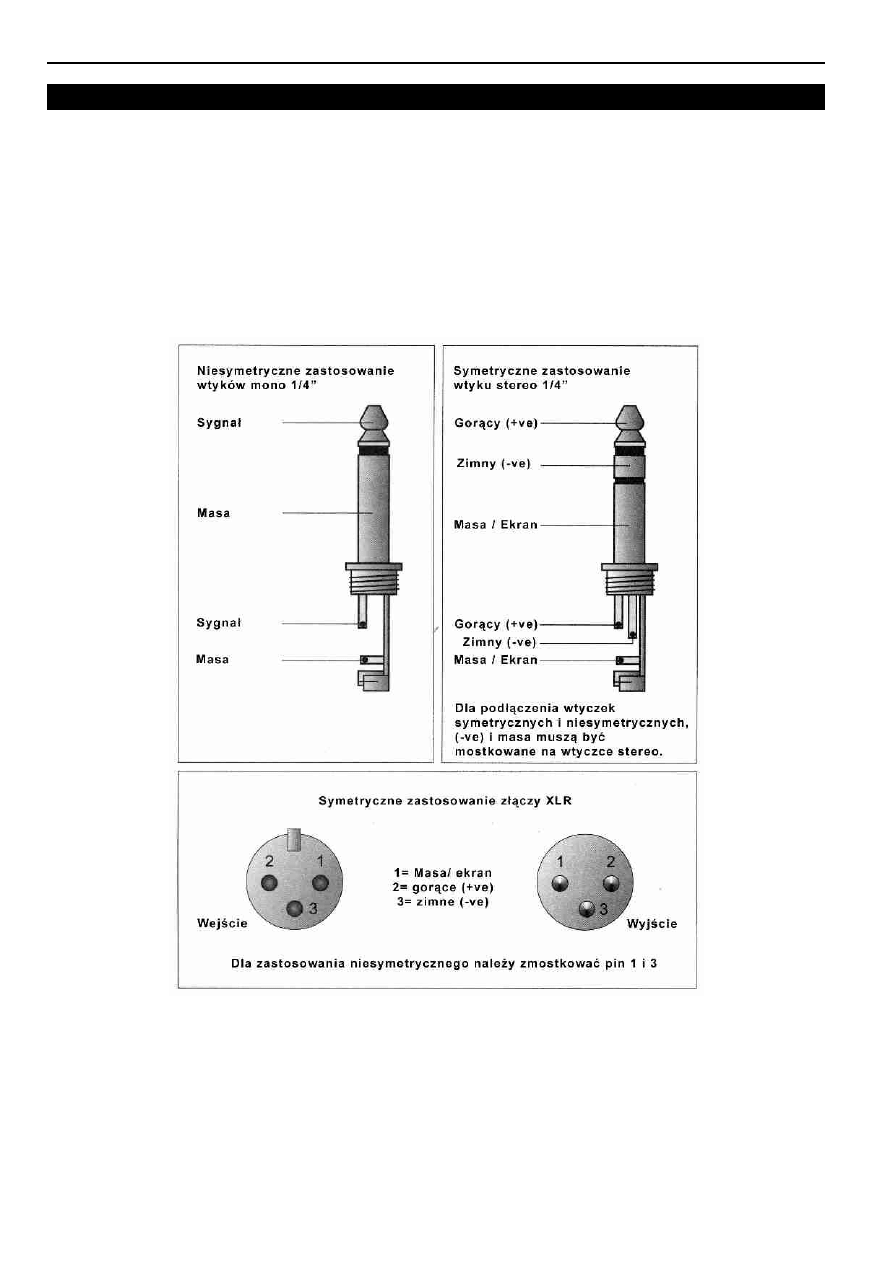 Niesymetryczne zastosowanie wtyków mono 1/4"

Sygnał

Masa

Sygnał

Masa

Symetryczne zastosowanie wtyku stereo 1/4"

Gorący (+ve)

Zimny (-ve)

Masa / Ekran

Gorący (+ve)

Zimny (-ve)

Masa / Ekran

Dla podłączenia wtyczek symetrycznych i niesymetrycznych, (-ve) i masa muszą być mostkowane na wtyczce stereo.

Symetryczne zastosowanie złączy XLR

2 1 3

Wejście

1= Masa/ ekran
2= gorące (+ve)
3= zimne (-ve)

1 2 3

Wyjście

Dla zastosowania niesymetrycznego należy zmostkować pin 1 i 3